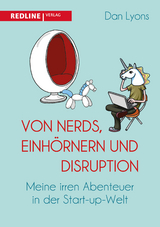 REDLINE | VERLAG

Dan Lyons

VON NERDS, EINHÖRNERN UND DISRUPTION

Meine irren Abenteuer in der Start-up-Welt